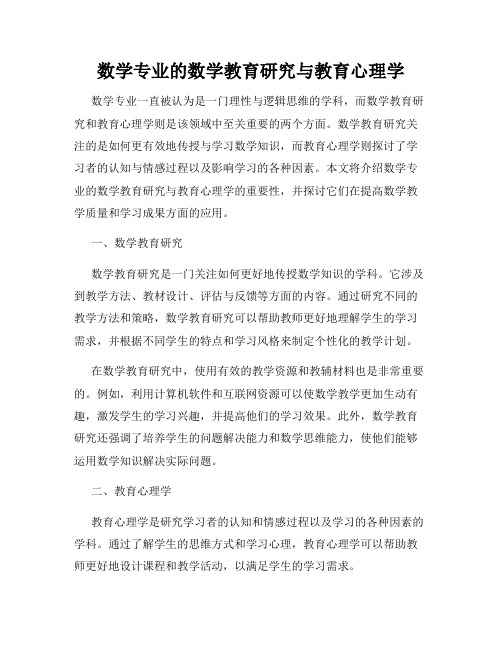 数学专业的数学教育研究与教育心理学

数学专业一直被认为是一门理性与逻辑思维的学科，而数学教育研究和教育心理学则是该领域中至关重要的两个方面。数学教育研究关注的是如何更有效地传授与学习数学知识，而教育心理学则探讨了学习者的认知与情感过程以及影响学习的各种因素。本文将介绍数学专业的数学教育研究与教育心理学的重要性，并探讨它们在提高数学教学质量和学习成果方面的应用。

一、数学教育研究

数学教育研究是一门关注如何更好地传授数学知识的学科。它涉及到教学方法、教材设计、评估与反馈等方面的内容。通过研究不同的教学方法和策略，数学教育研究可以帮助教师更好地理解学生的学习需求，并根据不同学生的特点和学习风格来制定个性化的教学计划。

在数学教育研究中，使用有效的教学资源和教辅材料也是非常重要的。例如，利用计算机软件和互联网资源可以使数学教学更加生动有趣，激发学生的学习兴趣，并提高他们的学习效果。此外，数学教育研究还强调了培养学生的问题解决能力和数学思维能力，使他们能够运用数学知识解决实际问题。

二、教育心理学

教育心理学是研究学习者的认知和情感过程以及学习的各种因素的学科。通过了解学生的思维方式和学习心理，教育心理学可以帮助教师更好地设计课程和教学活动，以满足学生的学习需求。